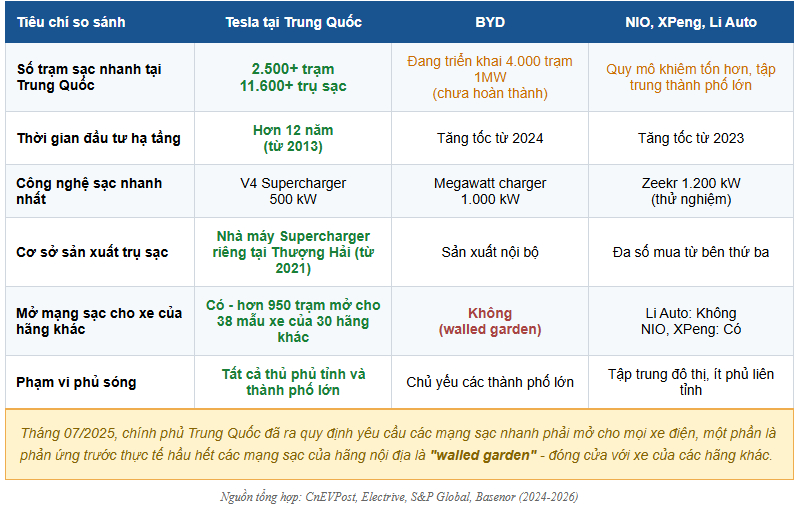 | Tiêu chí so sánh | Tesla tại Trung Quốc | BYD | NIO, XPeng, Li Auto |
|---|---|---|---|
| Số trạm sạc nhanh tại Trung Quốc | 2.500+ trạm 11.600+ trụ sạc | Đang triển khai 4.000 trạm 1MW (chưa hoàn thành) | Quy mô khiêm tốn hơn, tập trung thành phố lớn |
| Thời gian đầu tư hạ tầng | Hơn 12 năm (từ 2013) | Tăng tốc từ 2024 | Tăng tốc từ 2023 |
| Công nghệ sạc nhanh nhất | V4 Supercharger 500 kW | Megawatt charger 1.000 kW | Zeekr 1.200 kW (thử nghiệm) |
| Cơ sở sản xuất trụ sạc | Nhà máy Supercharger riêng tại Thượng Hải (từ 2021) | Sản xuất nội bộ | Đa số mua từ bên thứ ba |
| Mở mạng sạc cho xe của hãng khác | Có - hơn 950 trạm mở cho 38 mẫu xe của 30 hãng khác | Không (walled garden) | Li Auto: Không NIO, XPeng: Có |
| Phạm vi phủ sóng | Tất cả thủ phủ tỉnh và thành phố lớn | Chủ yếu các thành phố lớn | Tập trung đô thị, ít phủ liên tỉnh |

Tháng 07/2025, chính phủ Trung Quốc đã ra quy định yêu cầu các mạng sạc nhanh phải mở cho mọi xe điện, một phần là phản ứng trước thực tế hầu hết các mạng sạc của hãng nội địa là "walled garden" - đóng cửa với xe của các hãng khác.

Nguồn tổng hợp: CnEVPost, Electrive, S&P Global, Basenor (2024-2026)